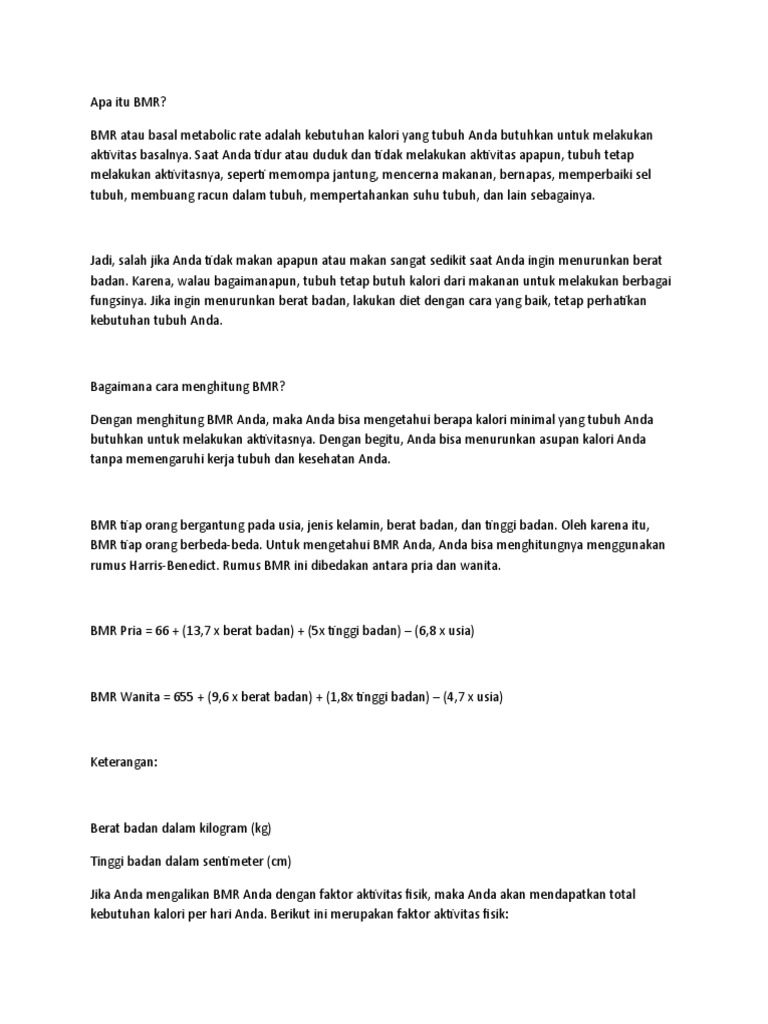 Apa itu BMR?

BMR atau basal metabolic rate adalah kebutuhan kalori yang tubuh Anda butuhkan untuk melakukan aktivitas basalnya. Saat Anda tidur atau duduk dan tidak melakukan aktivitas apapun, tubuh tetap melakukan aktivitasnya, seperti memompa jantung, mencerna makanan, bernapas, memperbaiki sel tubuh, membuang racun dalam tubuh, mempertahankan suhu tubuh, dan lain sebagainya.

Jadi, salah jika Anda tidak makan apapun atau makan sangat sedikit saat Anda ingin menurunkan berat badan. Karena, walau bagaimanapun, tubuh tetap butuh kalori dari makanan untuk melakukan berbagai fungsinya. Jika ingin menurunkan berat badan, lakukan diet dengan cara yang baik, tetap perhatikan kebutuhan tubuh Anda.

Bagaimana cara menghitung BMR?

Dengan menghitung BMR Anda, maka Anda bisa mengetahui berapa kalori minimal yang tubuh Anda butuhkan untuk melakukan aktivitasnya. Dengan begitu, Anda bisa menurunkan asupan kalori Anda tanpa memengaruhi kerja tubuh dan kesehatan Anda.

BMR tiap orang bergantung pada usia, jenis kelamin, berat badan, dan tinggi badan. Oleh karena itu, BMR tiap orang berbeda-beda. Untuk mengetahui BMR Anda, Anda bisa menghitungnya menggunakan rumus Harris-Benedict. Rumus BMR ini dibedakan antara pria dan wanita.

BMR Pria = 66 + (13,7 x berat badan) + (5x tinggi badan) – (6,8 x usia)

BMR Wanita = 655 + (9,6 x berat badan) + (1,8x tinggi badan) – (4,7 x usia)

Keterangan:

Berat badan dalam kilogram (kg)

Tinggi badan dalam sentimeter (cm)

Jika Anda mengalikan BMR Anda dengan faktor aktivitas fisik, maka Anda akan mendapatkan total kebutuhan kalori per hari Anda. Berikut ini merupakan faktor aktivitas fisik: